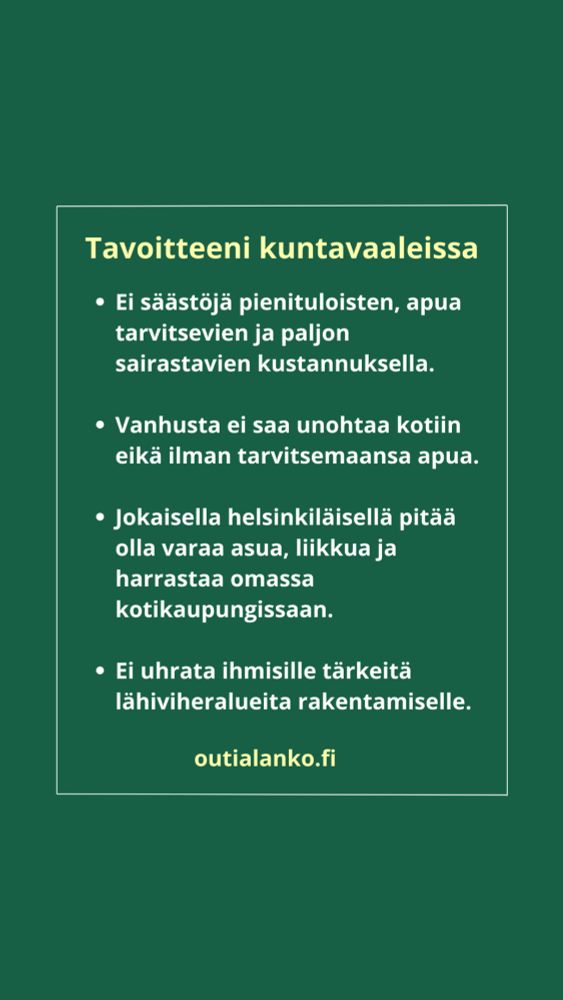 Tavoitteeni kuntavaaleissa

• Ei säästöjä pienituloisten, apua tarvitsevien ja paljon sairastavien kustannuksella.

• Vanhusta ei saa unohtaa kotiin eikä ilman tarvitsemaansa apua.

• Jokaisella helsinkiläisellä pitää olla varaa asua, liikkua ja harrastaa omassa kotikaupungissaan.

• Ei uhrata ihmisille tärkeitä lähiviheralueita rakentamiselle.

outialanko.fi